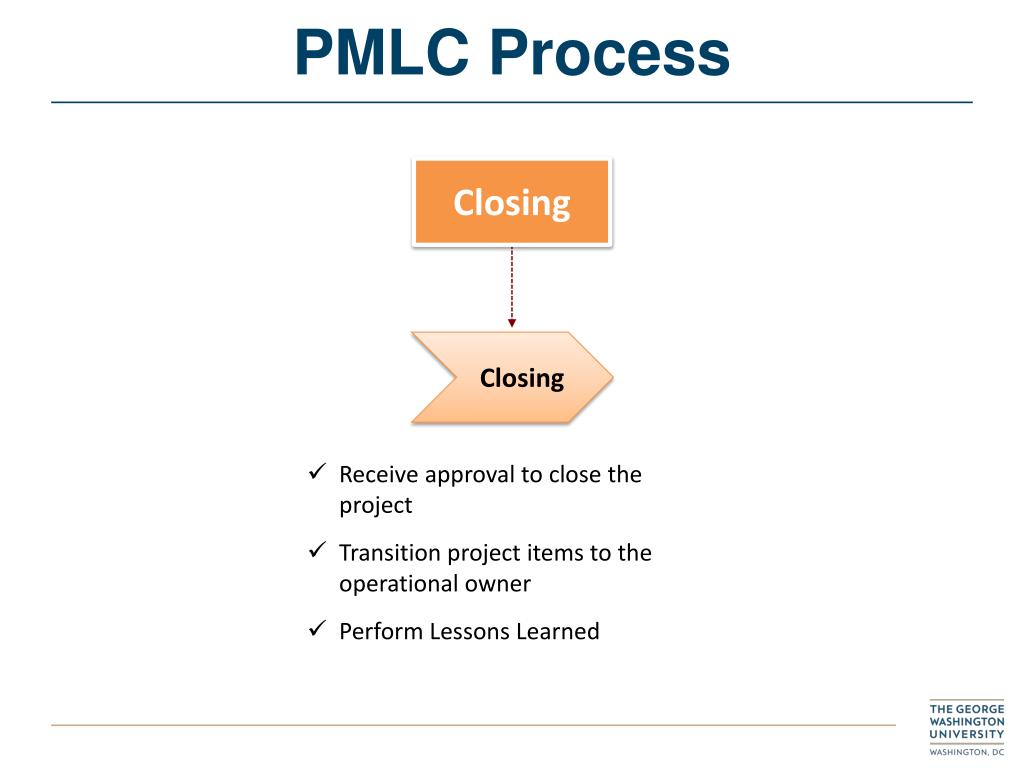 PMLC Process

Closing

Closing

✓ Receive approval to close the project

✓ Transition project items to the operational owner

✓ Perform Lessons Learned

THE GEORGE WASHINGTON UNIVERSITY
WASHINGTON, DC